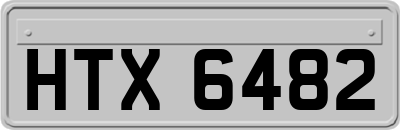 HTX 6482